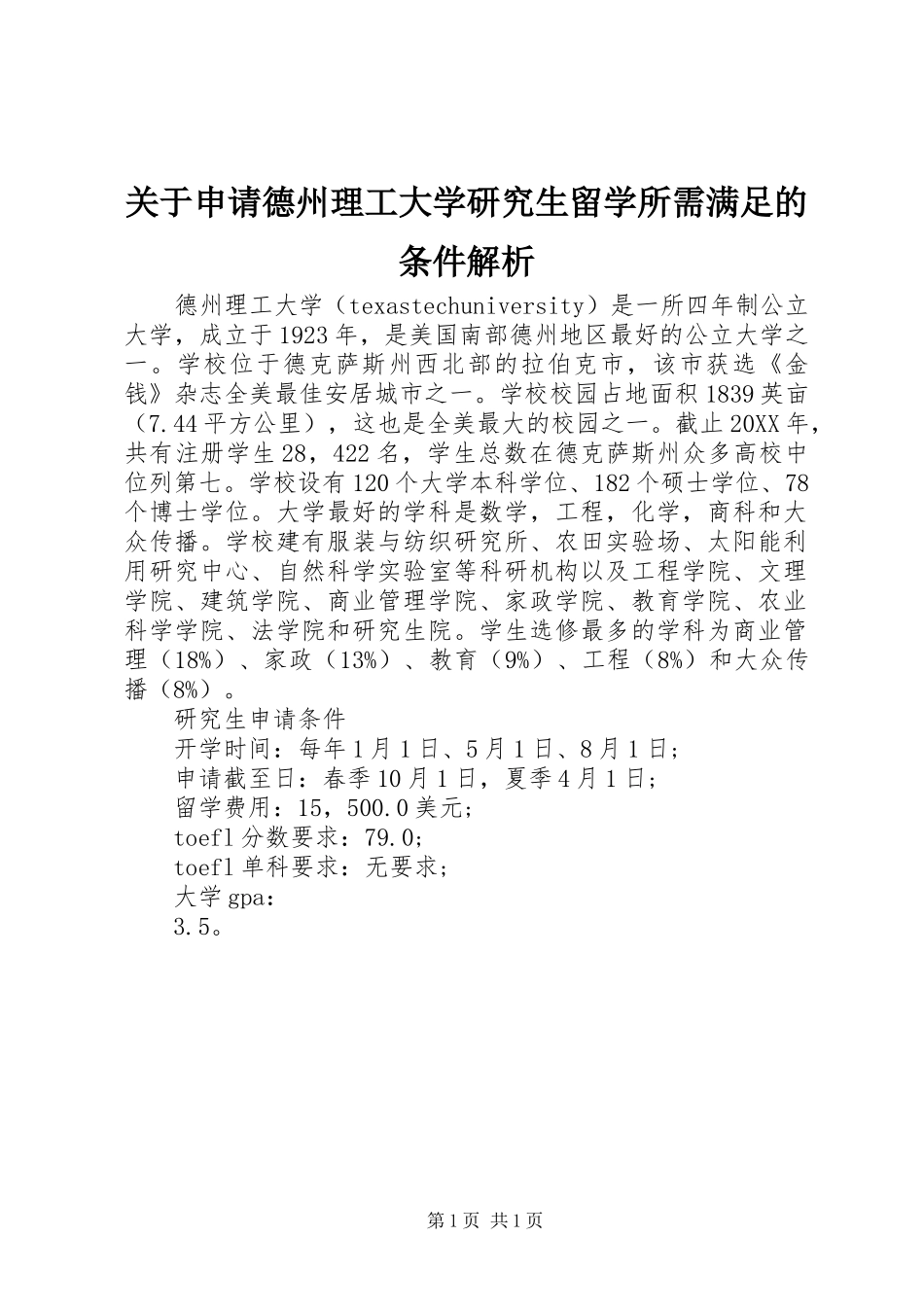 关于申请德州理工大学研究生留学所需满足的条件解析

德州理工大学（texastechuniversity）是一所四年制公立大学，成立于1923年，是美国南部德州地区最好的公立大学之一。学校位于德克萨斯州西北部的拉伯克市，该市获选《金钱》杂志全美最佳安居城市之一。学校校园占地面积1839英亩（7.44平方公里），这也是全美最大的校园之一。截止20XX年，共有注册学生28，422名，学生总数在德克萨斯州众多高校中位列第七。学校设有120个大学本科学位、182个硕士学位、78个博士学位。大学最好的学科是数学，工程，化学，商科和大众传播。学校建有服装与纺织研究所、农田实验场、太阳能利用研究中心、自然科学实验室等科研机构以及工程学院、文理学院、建筑学院、商业管理学院、家政学院、教育学院、农业科学学院、法学院和研究生院。学生选修最多的学科为商业管理（18%）、家政（13%）、教育（9%）、工程（8%）和大众传播（8%）。

研究生申请条件

开学时间：每年1月1日、5月1日、8月1日；

申请截至日：春季10月1日，夏季4月1日；

留学费用：15，500.0美元；

toefl分数要求：79.0；

toefl单科要求：无要求；

大学gpa：

3.5。

第1页 共1页